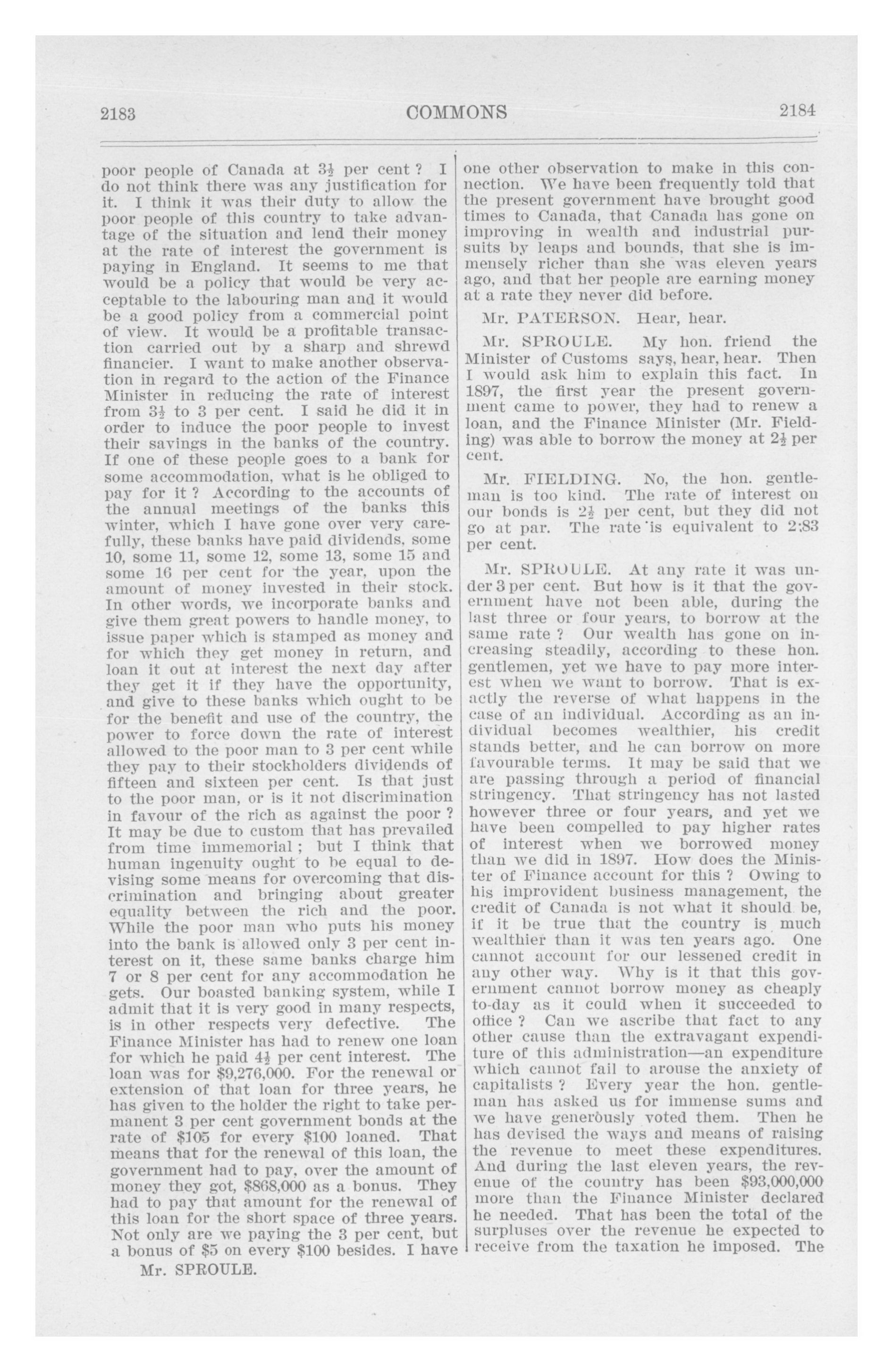 2183 COMMONS 2184

poor people of Canada at $3\frac{1}{2}$ per cent ? I do not think there was any justification for it. I think it was their duty to allow the poor people of this country to take advantage of the situation and lend their money at the rate of interest the government is paying in England. It seems to me that would be a policy that would be very acceptable to the labouring man and it would be a good policy from a commercial point of view. It would be a profitable transaction carried out by a sharp and shrewd financier. I want to make another observation in regard to the action of the Finance Minister in reducing the rate of interest from $3\frac{1}{2}$ to 3 per cent. I said he did it in order to induce the poor people to invest their savings in the banks of the country. If one of these people goes to a bank for some accommodation, what is he obliged to pay for it ? According to the accounts of the annual meetings of the banks this winter, which I have gone over very carefully, these banks have paid dividends, some 10, some 11, some 12, some 13, some 15 and some 16 per cent for the year, upon the amount of money invested in their stock. In other words, we incorporate banks and give them great powers to handle money, to issue paper which is stamped as money and for which they get money in return, and loan it out at interest the next day after they get it if they have the opportunity, and give to these banks which ought to be for the benefit and use of the country, the power to force down the rate of interest allowed to the poor man to 3 per cent while they pay to their stockholders dividends of fifteen and sixteen per cent. Is that just to the poor man, or is it not discrimination in favour of the rich as against the poor ? It may be due to custom that has prevailed from time immemorial ; but I think that human ingenuity ought to be equal to devising some means for overcoming that discrimination and bringing about greater equality between the rich and the poor. While the poor man who puts his money into the bank is allowed only 3 per cent interest on it, these same banks charge him 7 or 8 per cent for any accommodation he gets. Our boasted banking system, while I admit that it is very good in many respects, is in other respects very defective. The Finance Minister has had to renew one loan for which he paid $4\frac{1}{2}$ per cent interest. The loan was for $9,276,000. For the renewal or extension of that loan for three years, he has given to the holder the right to take permanent 3 per cent government bonds at the rate of $105 for every $100 loaned. That means that for the renewal of this loan, the government had to pay, over the amount of money they got, $868,000 as a bonus. They had to pay that amount for the renewal of this loan for the short space of three years. Not only are we paying the 3 per cent, but a bonus of $5 on every $100 besides. I have

Mr. SPROULE.

one other observation to make in this connection. We have been frequently told that the present government have brought good times to Canada, that Canada has gone on improving in wealth and industrial pursuits by leaps and bounds, that she is immensely richer than she was eleven years ago, and that her people are earning money at a rate they never did before.

Mr. PATERSON. Hear, hear.

Mr. SPROULE. My hon. friend the Minister of Customs says, hear, hear. Then I would ask him to explain this fact. In 1897, the first year the present government came to power, they had to renew a loan, and the Finance Minister (Mr. Fielding) was able to borrow the money at $2\frac{1}{2}$ per cent.

Mr. FIELDING. No, the hon. gentleman is too kind. The rate of interest on our bonds is $2\frac{1}{2}$ per cent, but they did not go at par. The rate is equivalent to 2:83 per cent.

Mr. SPROULE. At any rate it was under 3 per cent. But how is it that the government have not been able, during the last three or four years, to borrow at the same rate ? Our wealth has gone on increasing steadily, according to these hon. gentlemen, yet we have to pay more interest when we want to borrow. That is exactly the reverse of what happens in the case of an individual. According as an individual becomes wealthier, his credit stands better, and he can borrow on more favourable terms. It may be said that we are passing through a period of financial stringency. That stringency has not lasted however three or four years, and yet we have been compelled to pay higher rates of interest when we borrowed money than we did in 1897. How does the Minister of Finance account for this ? Owing to his improvident business management, the credit of Canada is not what it should be, if it be true that the country is much wealthier than it was ten years ago. One cannot account for our lessened credit in any other way. Why is it that this government cannot borrow money as cheaply to-day as it could when it succeeded to office ? Can we ascribe that fact to any other cause than the extravagant expenditure of this administration—an expenditure which cannot fail to arouse the anxiety of capitalists ? Every year the hon. gentleman has asked us for immense sums and we have generously voted them. Then he has devised the ways and means of raising the revenue to meet these expenditures. And during the last eleven years, the revenue of the country has been $93,000,000 more than the Finance Minister declared he needed. That has been the total of the surpluses over the revenue he expected to receive from the taxation he imposed. The